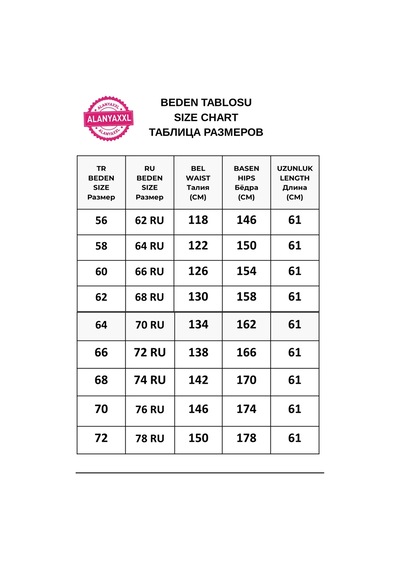 ALANYAXXL
ALANYAXXL
ALANYAXXL

BEDEN TABLOSU
SIZE CHART
ТАБЛИЦА РАЗМЕРОВ

| TR BEDEN SIZE Размер | RU BEDEN SIZE Размер | BEL WAIST Талия (CM) | BASEN HIPS Бёдра (CM) | UZUNLUK LENGTH Длина (CM) |
|---|---|---|---|---|
| 56 | 62 RU | 118 | 146 | 61 |
| 58 | 64 RU | 122 | 150 | 61 |
| 60 | 66 RU | 126 | 154 | 61 |
| 62 | 68 RU | 130 | 158 | 61 |
| 64 | 70 RU | 134 | 162 | 61 |
| 66 | 72 RU | 138 | 166 | 61 |
| 68 | 74 RU | 142 | 170 | 61 |
| 70 | 76 RU | 146 | 174 | 61 |
| 72 | 78 RU | 150 | 178 | 61 |